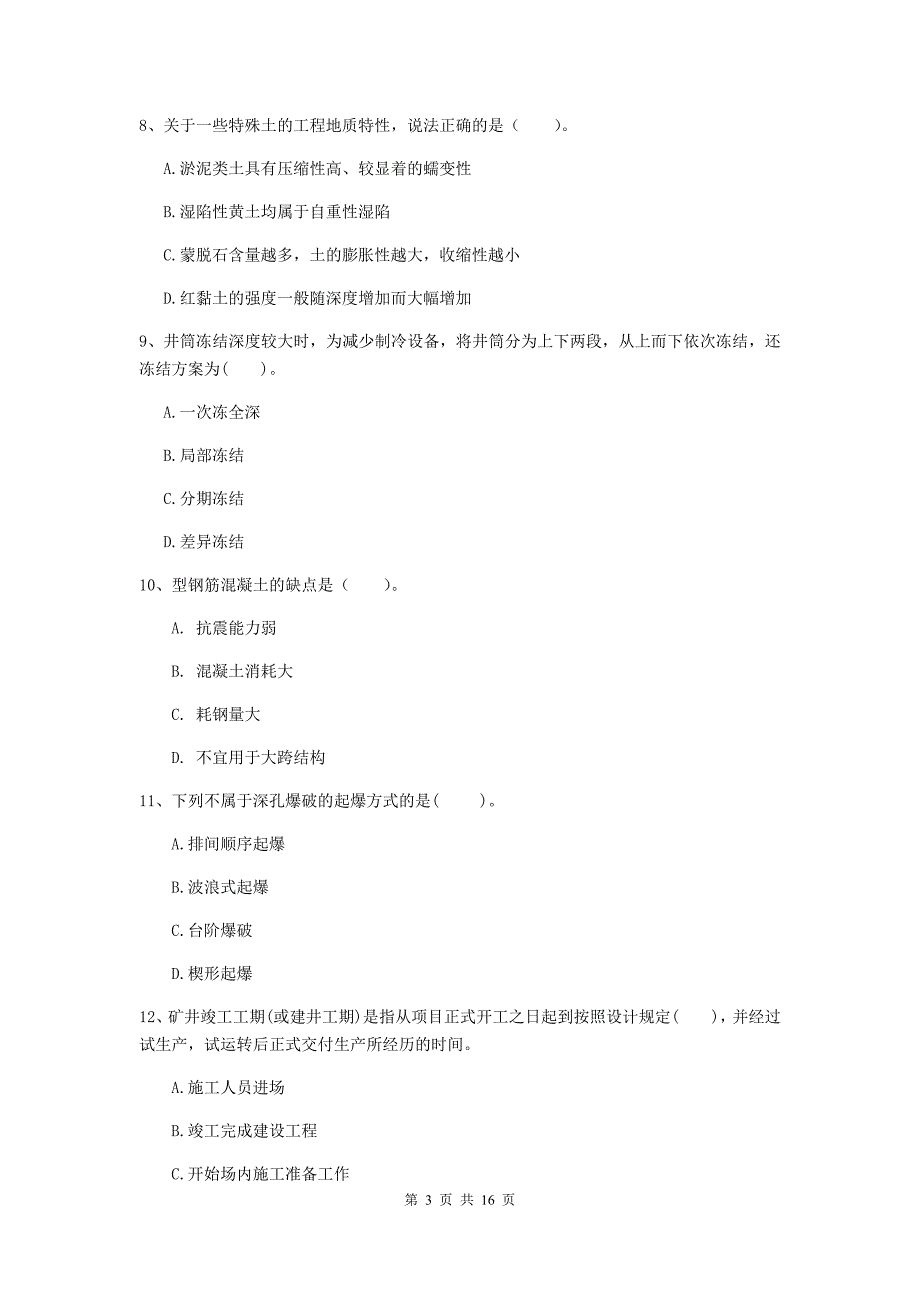 8、关于一些特殊土的工程地质特性，说法正确的是（　　）。

A.淤泥类土具有压缩性高、较显着的蠕变性

B.湿陷性黄土均属于自重性湿陷

C.蒙脱石含量越多，土的膨胀性越大，收缩性越小

D.红黏土的强度一般随深度增加而大幅增加

9、井筒冻结深度较大时，为减少制冷设备，将井筒分为上下两段，从上而下依次冻结，还冻结方案为(　　)。

A.一次冻全深

B.局部冻结

C.分期冻结

D.差异冻结

10、型钢筋混凝土的缺点是（　　）。

A. 抗震能力弱

B. 混凝土消耗大

C. 耗钢量大

D. 不宜用于大跨结构

11、下列不属于深孔爆破的起爆方式的是(　　)。

A.排间顺序起爆

B.波浪式起爆

C.台阶爆破

D.楔形起爆

12、矿井竣工工期(或建井工期)是指从项目正式开工之日起到按照设计规定(　　)，并经过试生产，试运转后正式交付生产所经历的时间。

A.施工人员进场

B.竣工完成建设工程

C.开始场内施工准备工作

第 3 页 共 16 页